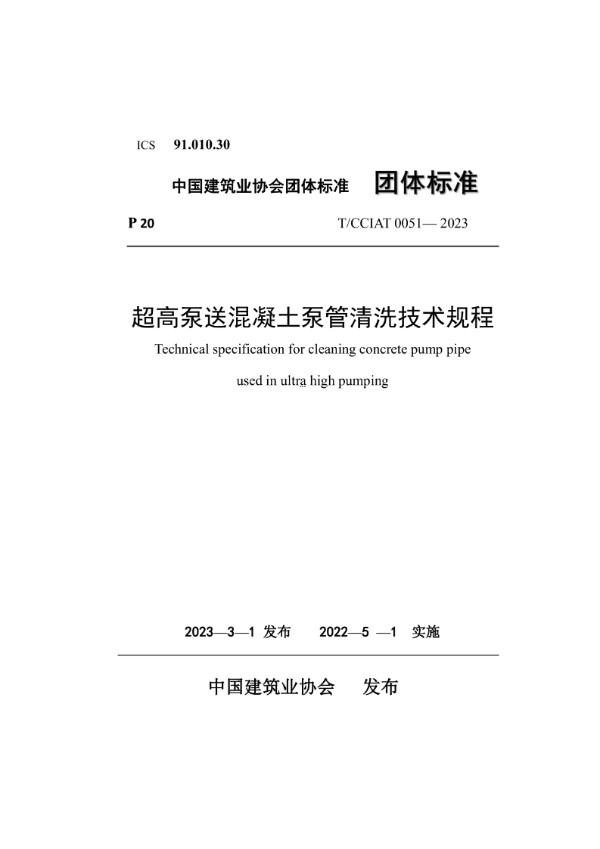 ICS 91.010.30

中国建筑业协会团体标准 团体标准

P 20 T/CCIAT 0051— 2023

超高泵送混凝土泵管清洗技术规程

Technical specification for cleaning concrete pump pipe used in ultra high pumping

2023—3—1 发布 2022—5 —1 实施

中国建筑业协会 发布